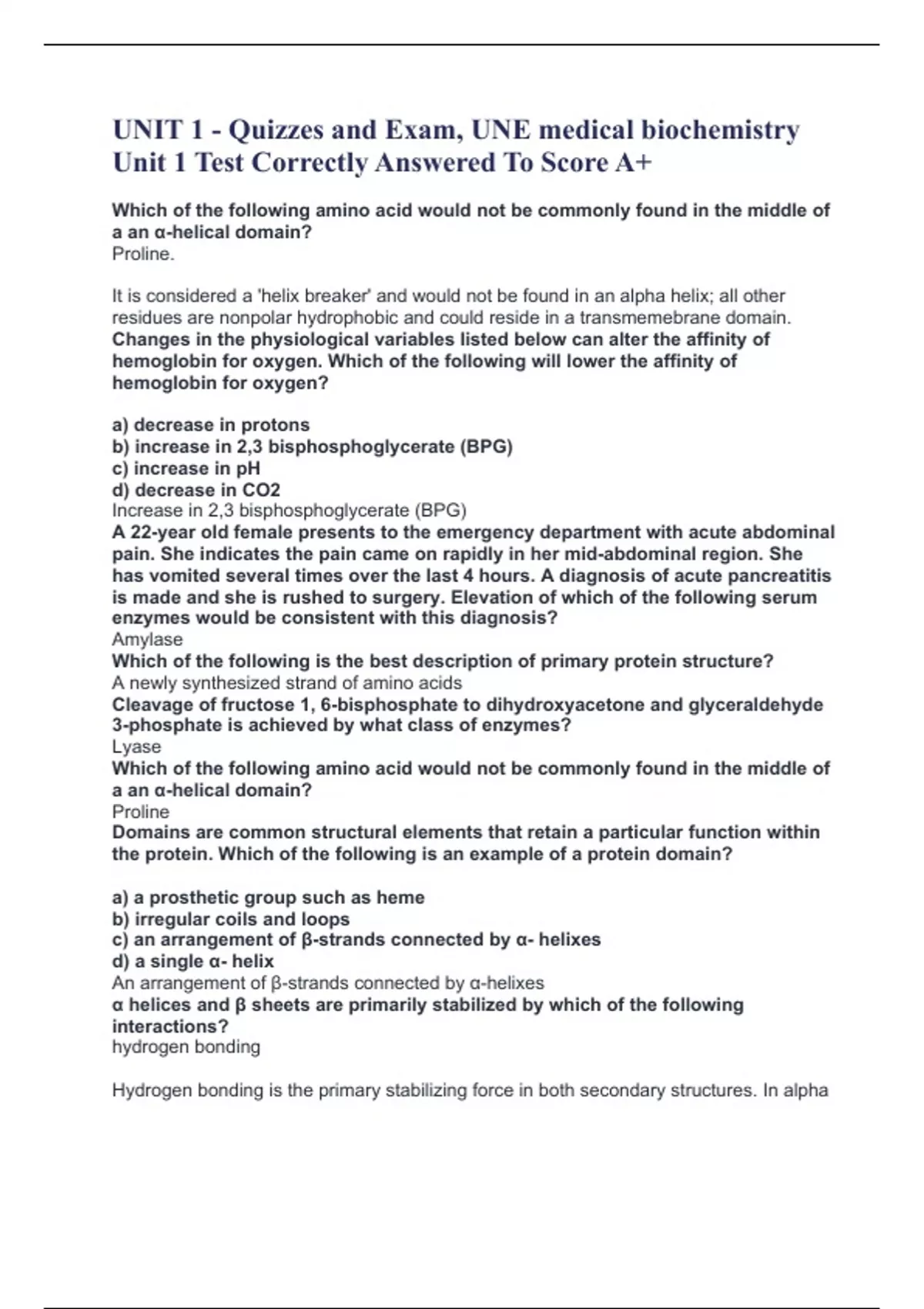 UNIT 1 - Quizzes and Exam, UNE medical biochemistry Unit 1 Test Correctly Answered To Score A+

Which of the following amino acid would not be commonly found in the middle of a an α-helical domain?
Proline.

It is considered a 'helix breaker' and would not be found in an alpha helix; all other residues are nonpolar hydrophobic and could reside in a transmemebrane domain.
Changes in the physiological variables listed below can alter the affinity of hemoglobin for oxygen. Which of the following will lower the affinity of hemoglobin for oxygen?

a) decrease in protons
b) increase in 2,3 bisphosphoglycerate (BPG)
c) increase in pH
d) decrease in CO2
Increase in 2,3 bisphosphoglycerate (BPG)
A 22-year old female presents to the emergency department with acute abdominal pain. She indicates the pain came on rapidly in her mid-abdominal region. She has vomited several times over the last 4 hours. A diagnosis of acute pancreatitis is made and she is rushed to surgery. Elevation of which of the following serum enzymes would be consistent with this diagnosis?
Amylase
Which of the following is the best description of primary protein structure?
A newly synthesized strand of amino acids
Cleavage of fructose 1, 6-bisphosphate to dihydroxyacetone and glyceraldehyde 3-phosphate is achieved by what class of enzymes?
Lyase
Which of the following amino acid would not be commonly found in the middle of a an α-helical domain?
Proline
Domains are common structural elements that retain a particular function within the protein. Which of the following is an example of a protein domain?

a) a prosthetic group such as heme
b) irregular coils and loops
c) an arrangement of β-strands connected by α- helixes
d) a single α- helix
An arrangement of β-strands connected by α-helixes
α helices and β sheets are primarily stabilized by which of the following interactions?
hydrogen bonding

Hydrogen bonding is the primary stabilizing force in both secondary structures. In alpha